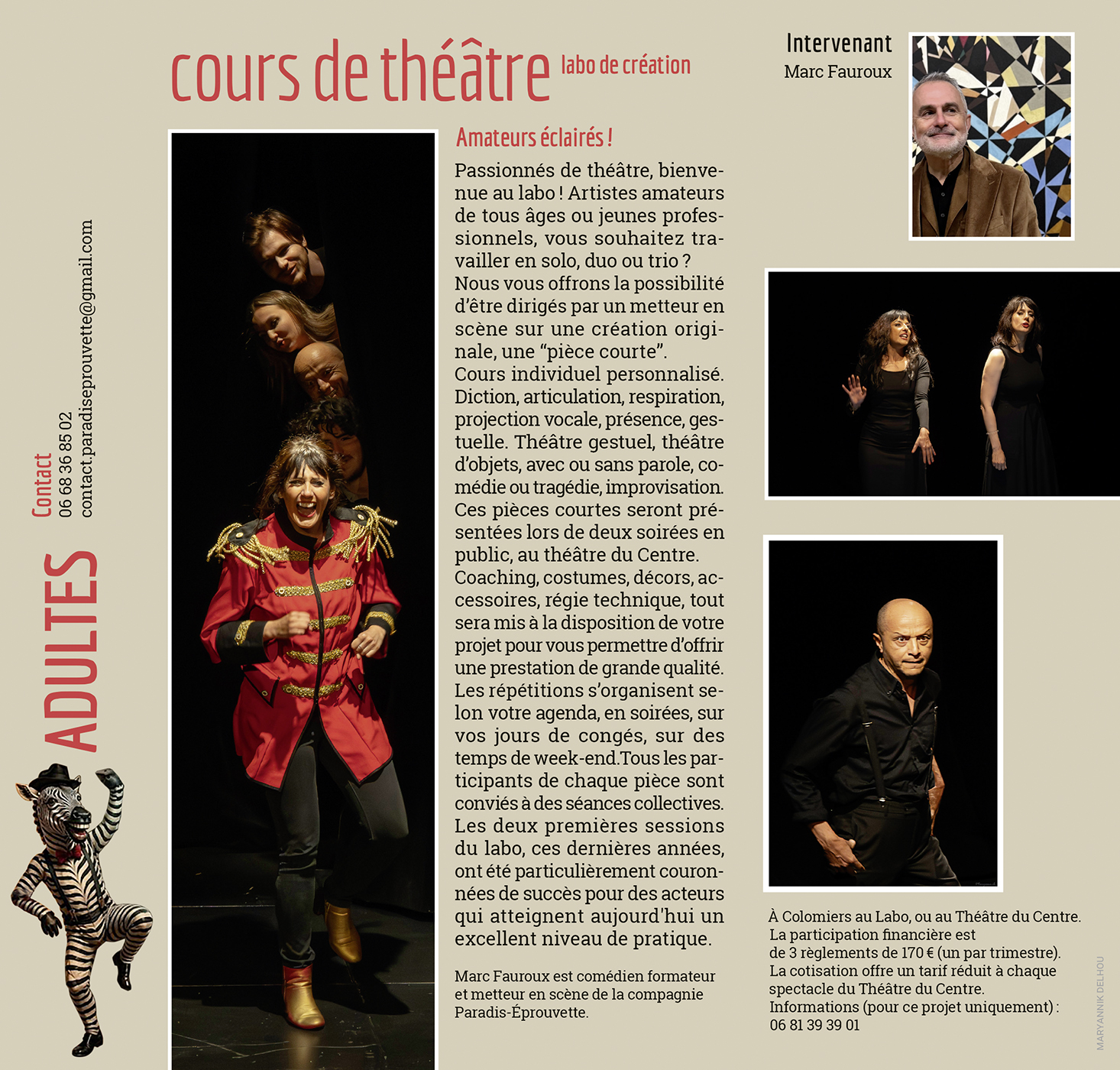 cours de théâtre labo de création

Intervenant
Marc Fauroux

ADULTES

Contact
06 68 36 85 02
contact.paradiseprouvette@gmail.com

Amateurs éclairés !

Passionnés de théâtre, bienvenue au labo ! Artistes amateurs de tous âges ou jeunes professionnels, vous souhaitez travailler en solo, duo ou trio ?
Nous vous offrons la possibilité d'être dirigés par un metteur en scène sur une création originale, une "pièce courte".
Cours individuel personnalisé. Diction, articulation, respiration, projection vocale, présence, gestuelle. Théâtre gestuel, théâtre d'objets, avec ou sans parole, comédie ou tragédie, improvisation.
Ces pièces courtes seront présentées lors de deux soirées en public, au théâtre du Centre.
Coaching, costumes, décors, accessoires, régie technique, tout sera mis à la disposition de votre projet pour vous permettre d'offrir une prestation de grande qualité.
Les répétitions s'organisent selon votre agenda, en soirées, sur vos jours de congés, sur des temps de week-end.Tous les participants de chaque pièce sont conviés à des séances collectives.
Les deux premières sessions du labo, ces dernières années, ont été particulièrement couronnées de succès pour des acteurs qui atteignent aujourd'hui un excellent niveau de pratique.

Marc Fauroux est comédien formateur et metteur en scène de la compagnie Paradis-Éprouvette.

À Colomiers au Labo, ou au Théâtre du Centre.
La participation financière est
de 3 règlements de 170 € (un par trimestre).
La cotisation offre un tarif réduit à chaque spectacle du Théâtre du Centre.
Informations (pour ce projet uniquement) :
06 81 39 39 01

MARYANNIK DELHOU